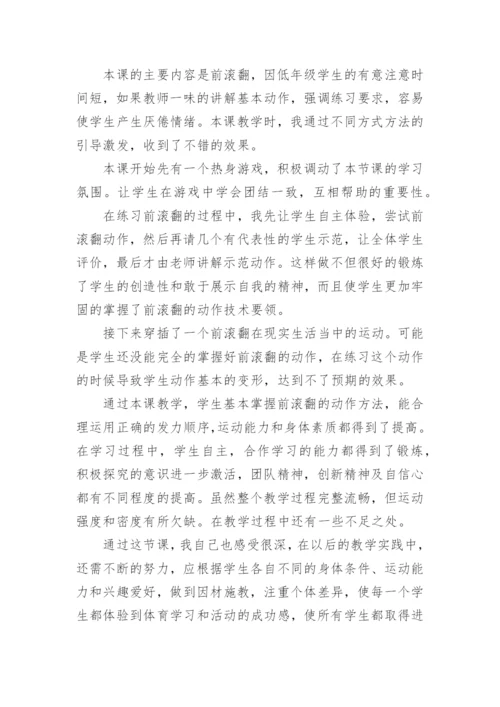 本课的主要内容是前滚翻，因低年级学生的有意注意时间短，如果教师一味的讲解基本动作，强调练习要求，容易使学生产生厌倦情绪。本课教学时，我通过不同方式方法的引导激发，收到了不错的效果。

本课开始先有一个热身游戏，积极调动了本节课的学习氛围。让学生在游戏中学会团结一致，互相帮助的重要性。

在练习前滚翻的过程中，我先让学生自主体验，尝试前滚翻动作，然后再请几个有代表性的学生示范，让全体学生评价，最后才由老师讲解示范动作。这样做不但很好的锻炼了学生的创造性和敢于展示自我的精神，而且使学生更加牢固的掌握了前滚翻的动作技术要领。

接下来穿插了一个前滚翻在现实生活当中的运动。可能是学生还没能完全的掌握好前滚翻的动作，在练习这个动作的时候导致学生动作基本的变形，达到不了预期的效果。

通过本课教学，学生基本掌握前滚翻的动作方法，能合理运用正确的发力顺序，运动能力和身体素质都得到了提高。在学习过程中，学生自主，合作学习的能力都得到了锻炼，积极探究的意识进一步激活，团队精神，创新精神及自信心都有不同程度的提高。虽然整个教学过程完整流畅，但运动强度和密度有所欠缺。在教学过程中还有一些不足之处。

通过这节课，我自己也感受很深，在以后的教学实践中，还需不断的努力，应根据学生各自不同的身体条件、运动能力和兴趣爱好，做到因材施教，注重个体差异，使每一个学生都体验到体育学习和活动的成功感，使所有学生都取得进